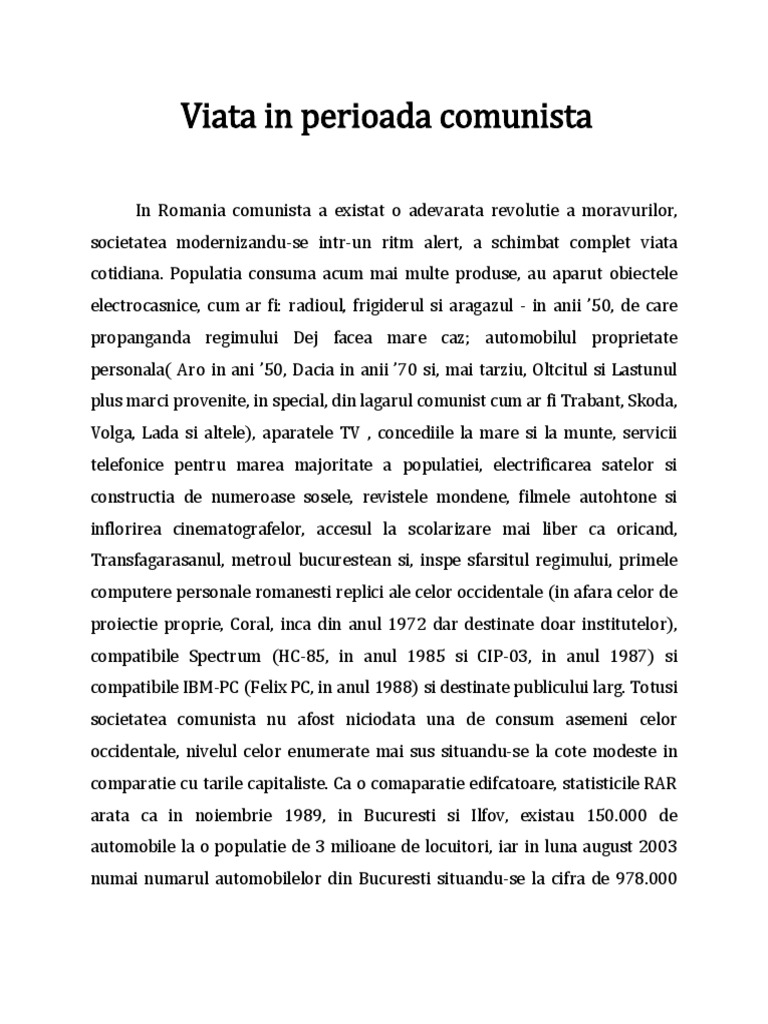 Viata in perioada comunista

In Romania comunista a existat o adevarata revolutie a moravurilor, societatea modernizandu-se intr-un ritm alert, a schimbat complet viata cotidiana. Populatia consuma acum mai multe produse, au aparut obiectele electrocasnice, cum ar fi: radioul, frigiderul si aragazul - in anii '50, de care propanganda regimului Dej facea mare caz; automobilul proprietate personala( Aro in ani '50, Dacia in anii '70 si, mai tarziu, Oltcitul si Lastunul plus marci provenite, in special, din lagarul comunist cum ar fi Trabant, Skoda, Volga, Lada si altele), aparatele TV , concediile la mare si la munte, servicii telefonice pentru marea majoritate a populatiei, electrificarea satelor si constructia de numeroase sosele, revistele mondene, filmele autohtone si inflorirea cinematografelor, accesul la scolarizare mai liber ca oricand, Transfagarasanul, metroul bucurestean si, inspe sfarsitul regimului, primele computere personale romanesti replici ale celor occidentale (in afara celor de proiectie proprie, Coral, inca din anul 1972 dar destinate doar institutelor), compatibile Spectrum (HC-85, in anul 1985 si CIP-03, in anul 1987) si compatibile IBM-PC (Felix PC, in anul 1988) si destinate publicului larg. Totusi societatea comunista nu afost niciodata una de consum asemeni celor occidentale, nivelul celor enumerate mai sus situandu-se la cote modeste in comparatie cu tarile capitaliste. Ca o comaparatie edifcatoare, statisticile RAR arata ca in noiembrie 1989, in Bucuresti si Ilfov, existau 150.000 de automobile la o populatie de 3 milioane de locuitori, iar in luna august 2003 numai numarul automobilelor din Bucuresti situandu-se la cifra de 978.000